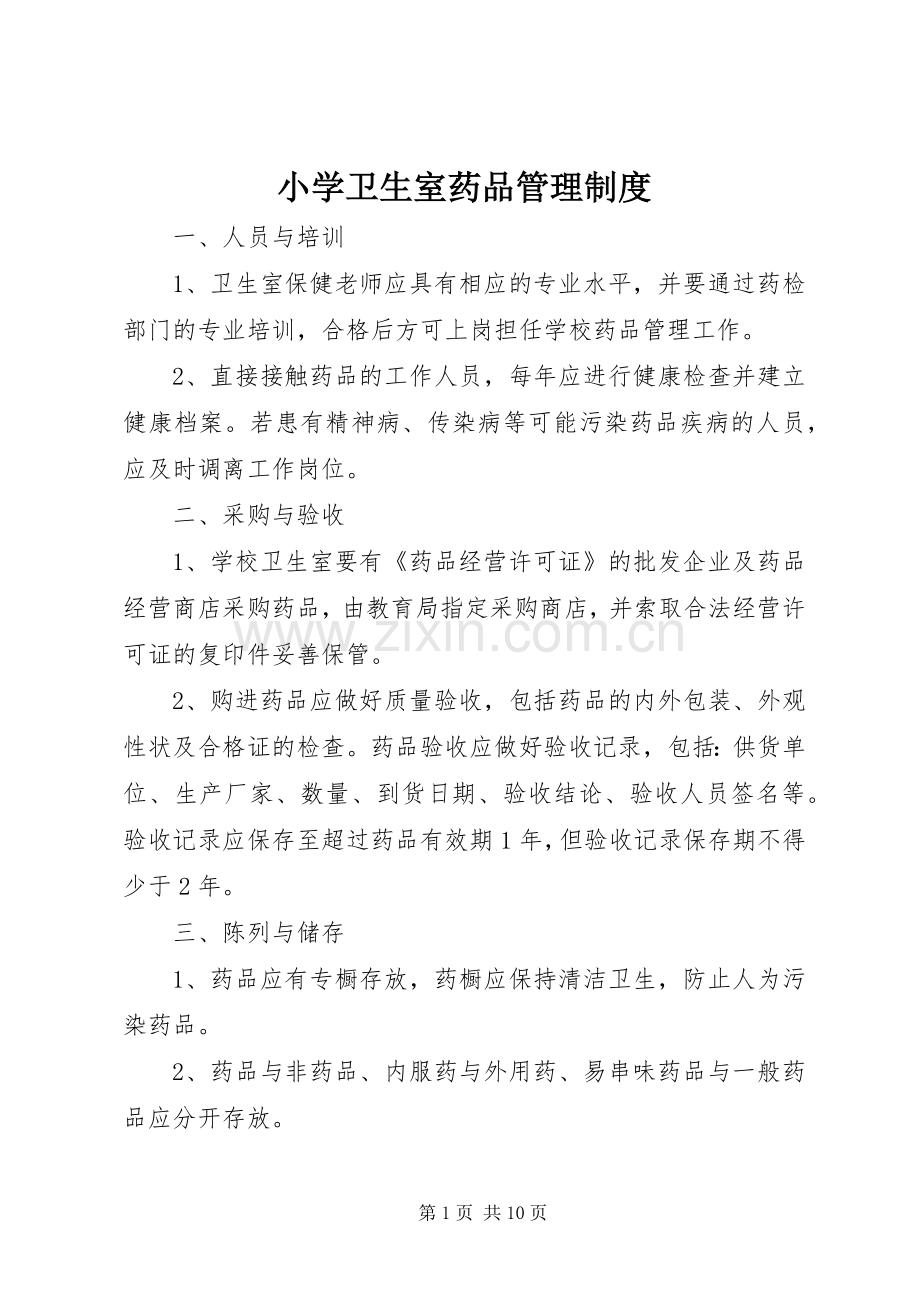 小学卫生室药品管理制度

一、人员与培训

1、卫生室保健老师应具有相应的专业水平，并要通过药检部门的专业培训，合格后方可上岗担任学校药品管理工作。

2、直接接触药品的工作人员，每年应进行健康检查并建立健康档案。若患有精神病、传染病等可能污染药品疾病的人员，应及时调离工作岗位。

二、采购与验收

1、学校卫生室要有《药品经营许可证》的批发企业及药品经营商店采购药品，由教育局指定采购商店，并索取合法经营许可证的复印件妥善保管。

2、购进药品应做好质量验收，包括药品的内外包装、外观性状及合格证的检查。药品验收应做好验收记录，包括:供货单位、生产厂家、数量、到货日期、验收结论、验收人员签名等。验收记录应保存至超过药品有效期1年，但验收记录保存期不得少于2年。

三、陈列与储存

1、药品应有专橱存放，药橱应保持清洁卫生，防止人为污染药品。

2、药品与非药品、内服药与外用药、易串味药品与一般药品应分开存放。

第1页 共10页

www.zixin.com.cn